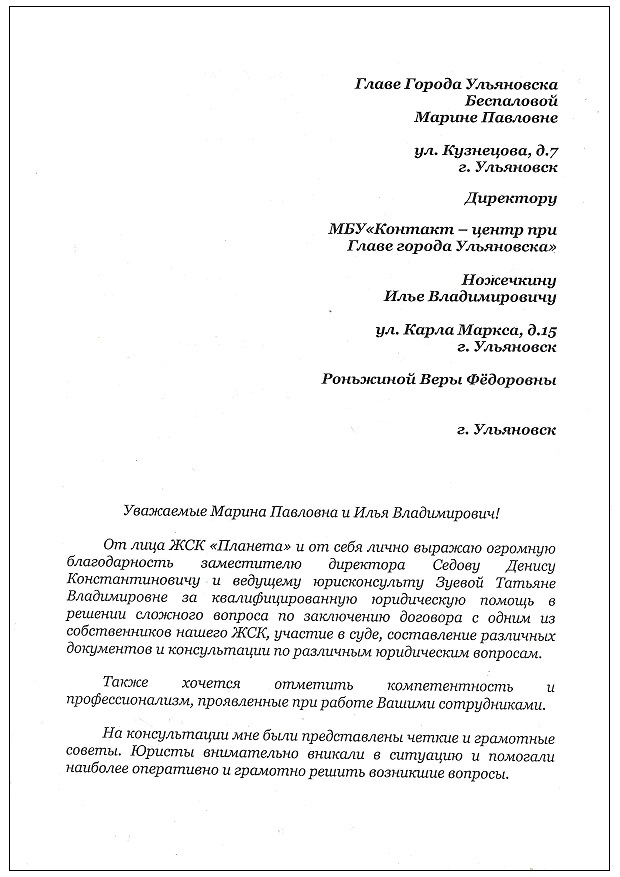 Главе Города Ульяновска
Беспаловой
Марине Павловне

ул. Кузнецова, д.7
г. Ульяновск

Директору

МБУ«Контакт – центр при
Главе города Ульяновска»

Ножечкину
Илье Владимировичу

ул. Карла Маркса, д.15
г. Ульяновск

Роньжиной Веры Фёдоровны

г. Ульяновск

Уважаемые Марина Павловна и Илья Владимирович!

От лица ЖСК «Планета» и от себя лично выражаю огромную благодарность заместителю директора Седову Денису Константиновичу и ведущему юрисконсульту Зуевой Татьяне Владимировне за квалифицированную юридическую помощь в решении сложного вопроса по заключению договора с одним из собственников нашего ЖСК, участие в суде, составление различных документов и консультации по различным юридическим вопросам.

Также хочется отметить компетентность и профессионализм, проявленные при работе Вашими сотрудниками.

На консультации мне были представлены четкие и грамотные советы. Юристы внимательно вникали в ситуацию и помогали наиболее оперативно и грамотно решить возникшие вопросы.